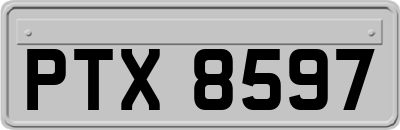 PTX 8597